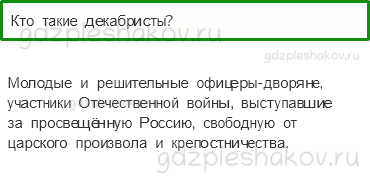 Кто такие декабристы?

gdzpleshakov.ru

gdzpleshakov.ru

Молодые и решительные офицеры-дворяне, участники Отечественной войны, выступавшие за просвещённую Россию, свободную от царского произвола и крепостничества.

gdzpleshakov.ru